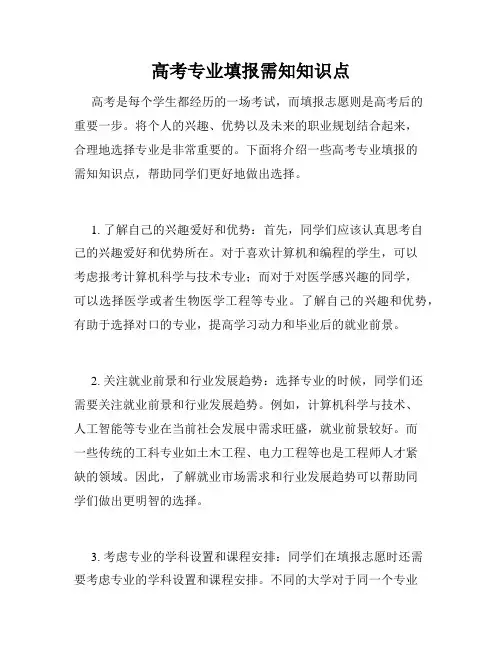 高考专业填报需知知识点

高考是每个学生都经历的一场考试，而填报志愿则是高考后的重要一步。将个人的兴趣、优势以及未来的职业规划结合起来，合理地选择专业是非常重要的。下面将介绍一些高考专业填报的需知知识点，帮助同学们更好地做出选择。

1. 了解自己的兴趣爱好和优势：首先，同学们应该认真思考自己的兴趣爱好和优势所在。对于喜欢计算机和编程的学生，可以考虑报考计算机科学与技术专业；而对于对医学感兴趣的同学，可以选择医学或者生物医学工程等专业。了解自己的兴趣和优势，有助于选择对口的专业，提高学习动力和毕业后的就业前景。

2. 关注就业前景和行业发展趋势：选择专业的时候，同学们还需要关注就业前景和行业发展趋势。例如，计算机科学与技术、人工智能等专业在当前社会发展中需求旺盛，就业前景较好。而一些传统的工科专业如土木工程、电力工程等也是工程师人才紧缺的领域。因此，了解就业市场需求和行业发展趋势可以帮助同学们做出更明智的选择。

3. 考虑专业的学科设置和课程安排：同学们在填报志愿时还需要考虑专业的学科设置和课程安排。不同的大学对于同一个专业